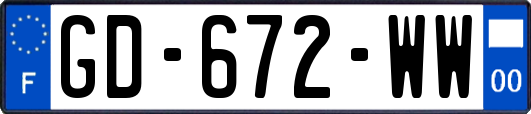 F

GD-672-WW

00